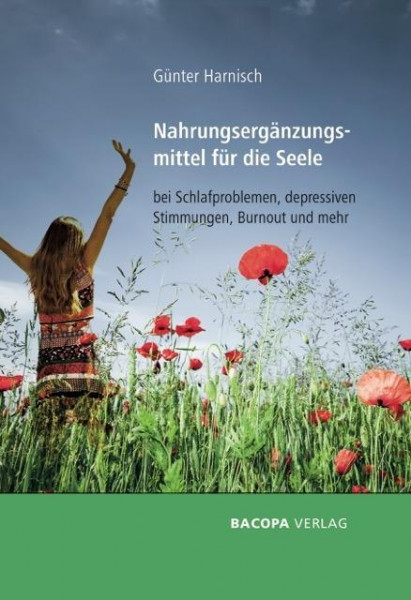 Günter Harnisch

Nahrungsergänzungsmittel für die Seele

bei Schlafproblemen, depressiven Stimmungen, Burnout und mehr

BACOPA VERLAG